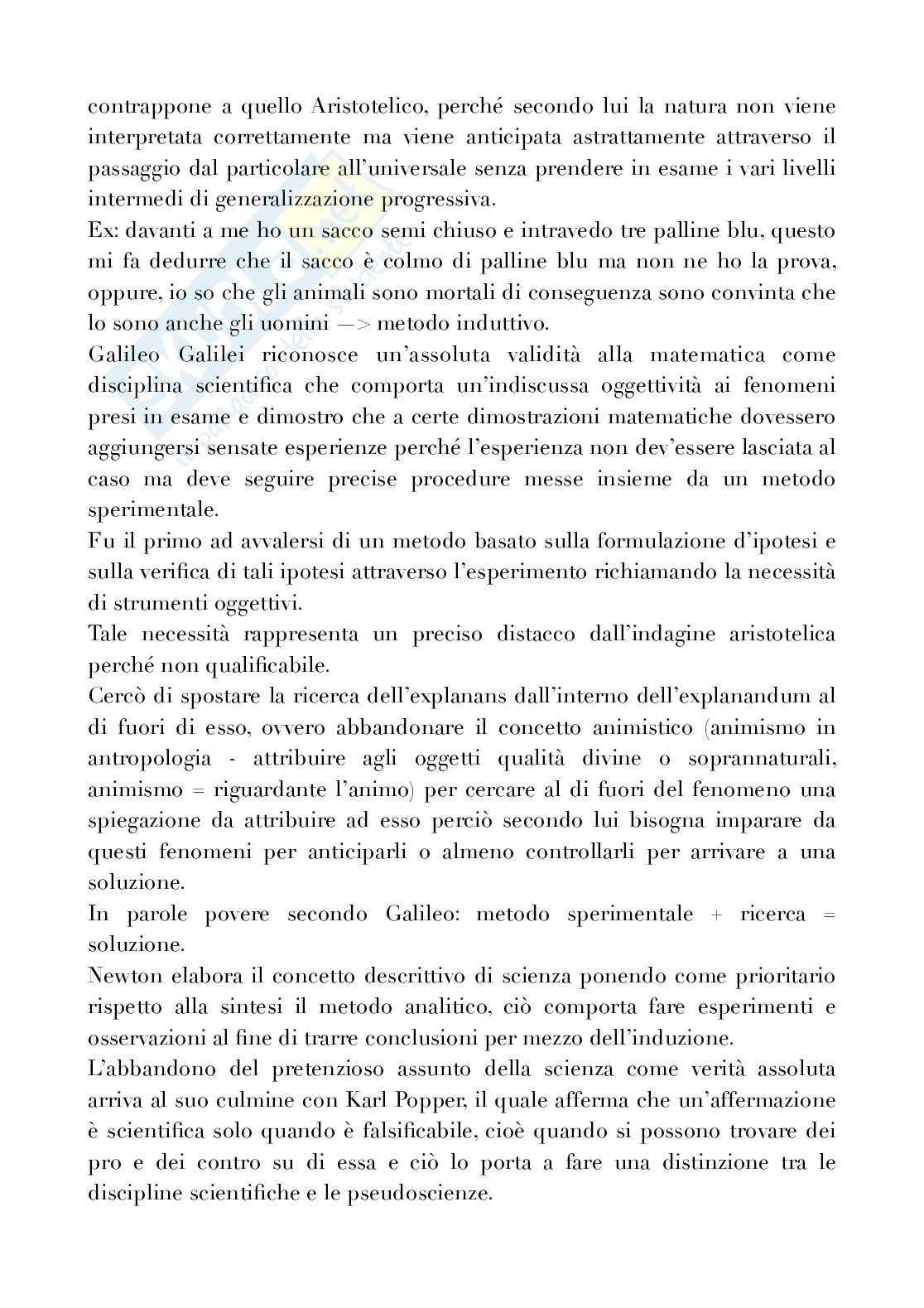 contrappone a quello Aristotelico, perché secondo lui la natura non viene interpretata correttamente ma viene anticipata astrattamente attraverso il passaggio dal particolare all'universale senza prendere in esame i vari livelli intermedi di generalizzazione progressiva.
Ex: davanti a me ho un sacco semi chiuso e intravedo tre palline blu, questo mi fa dedurre che il sacco è colmo di palline blu ma non ne ho la prova, oppure, io so che gli animali sono mortali di conseguenza sono convinta che lo sono anche gli uomini —> metodo induttivo.
Galileo Galilei riconosce un'assoluta validità alla matematica come disciplina scientifica che comporta un'indiscussa oggettività ai fenomeni presi in esame e dimostro che a certe dimostrazioni matematiche dovessero aggiungersi sensate esperienze perché l'esperienza non dev'essere lasciata al caso ma deve seguire precise procedure messe insieme da un metodo sperimentale.
Fu il primo ad avvalersi di un metodo basato sulla formulazione d'ipotesi e sulla verifica di tali ipotesi attraverso l'esperimento richiamando la necessità di strumenti oggettivi.
Tale necessità rappresenta un preciso distacco dall'indagine aristotelica perché non qualificabile.
Cercò di spostare la ricerca dell'explanans dall'interno dell'explanandum al di fuori di esso, ovvero abbandonare il concetto animistico (animismo in antropologia - attribuire agli oggetti qualità divine o soprannaturali, animismo = riguardante l'animo) per cercare al di fuori del fenomeno una spiegazione da attribuire ad esso perciò secondo lui bisogna imparare da questi fenomeni per anticiparli o almeno controllarli per arrivare a una soluzione.
In parole povere secondo Galileo: metodo sperimentale + ricerca = soluzione.
Newton elabora il concetto descrittivo di scienza ponendo come prioritario rispetto alla sintesi il metodo analitico, ciò comporta fare esperimenti e osservazioni al fine di trarre conclusioni per mezzo dell'induzione.
L'abbandono del pretenzioso assunto della scienza come verità assoluta arriva al suo culmine con Karl Popper, il quale afferma che un'affermazione è scientifica solo quando è falsificabile, cioè quando si possono trovare dei pro e dei contro su di essa e ciò lo porta a fare una distinzione tra le discipline scientifiche e le pseudoscienze.